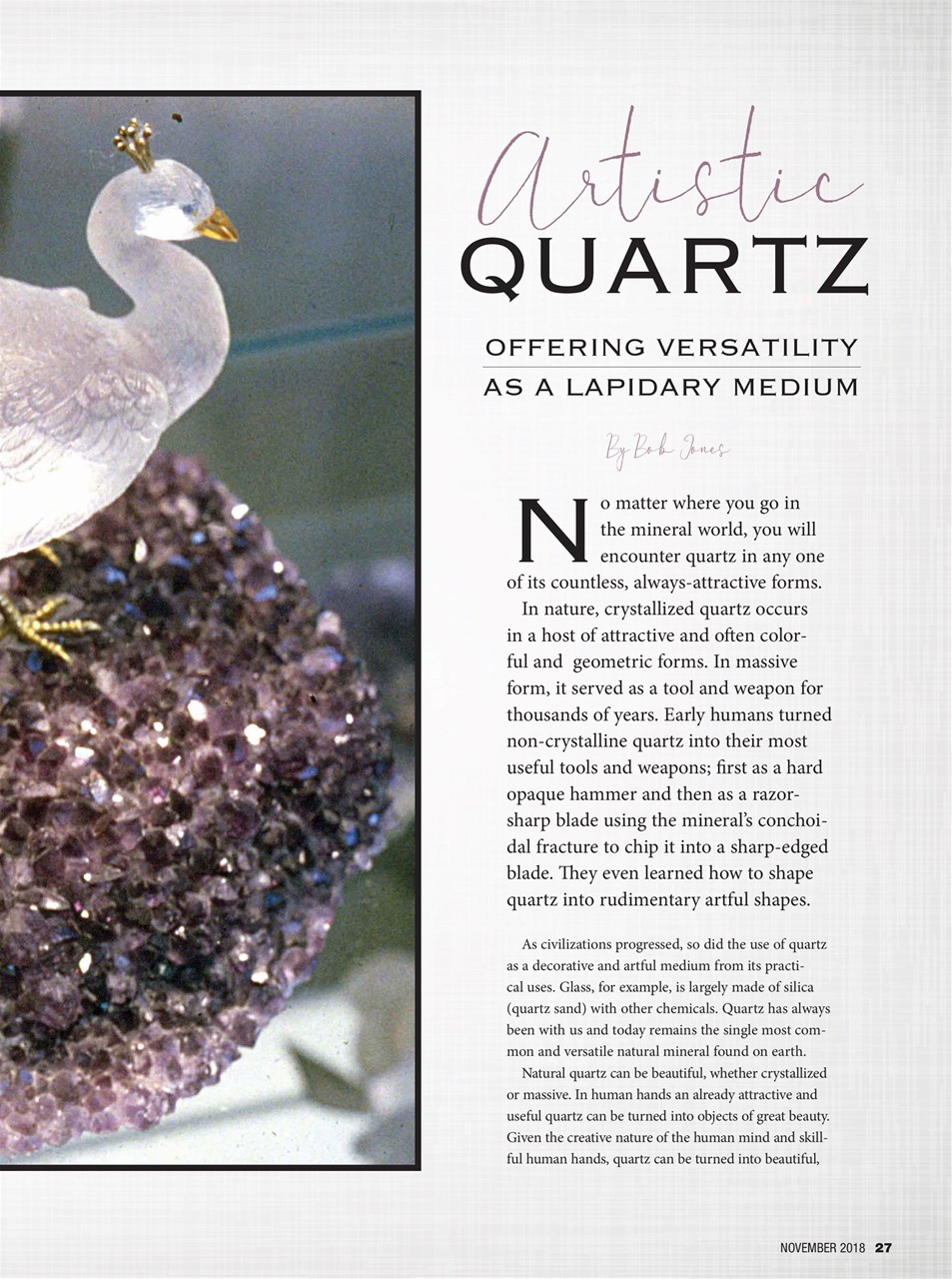 Artistic
QUARTZ

OFFERING VERSATILITY
AS A LAPIDARY MEDIUM

By Bob Jones

No matter where you go in the mineral world, you will encounter quartz in any one of its countless, always-attractive forms.

In nature, crystallized quartz occurs in a host of attractive and often colorful and geometric forms. In massive form, it served as a tool and weapon for thousands of years. Early humans turned non-crystalline quartz into their most useful tools and weapons; first as a hard opaque hammer and then as a razor-sharp blade using the mineral's conchoidal fracture to chip it into a sharp-edged blade. They even learned how to shape quartz into rudimentary artful shapes.

As civilizations progressed, so did the use of quartz as a decorative and artful medium from its practical uses. Glass, for example, is largely made of silica (quartz sand) with other chemicals. Quartz has always been with us and today remains the single most common and versatile natural mineral found on earth.

Natural quartz can be beautiful, whether crystallized or massive. In human hands an already attractive and useful quartz can be turned into objects of great beauty. Given the creative nature of the human mind and skillful human hands, quartz can be turned into beautiful,

NOVEMBER 2018 27